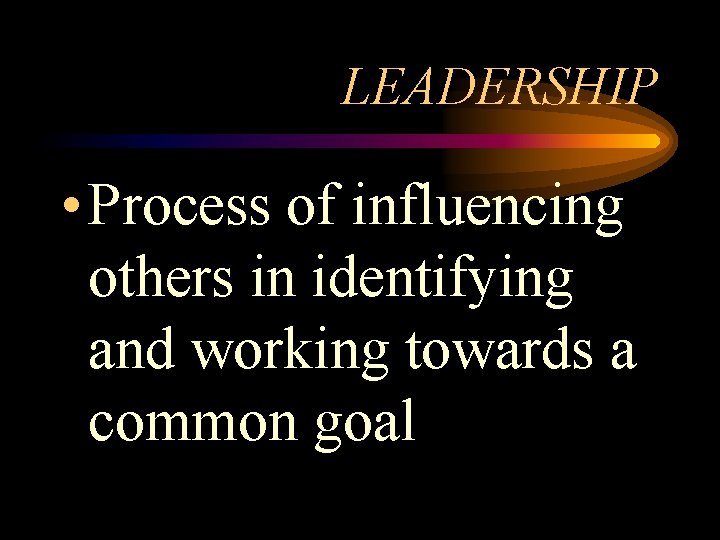 LEADERSHIP

• Process of influencing others in identifying and working towards a common goal